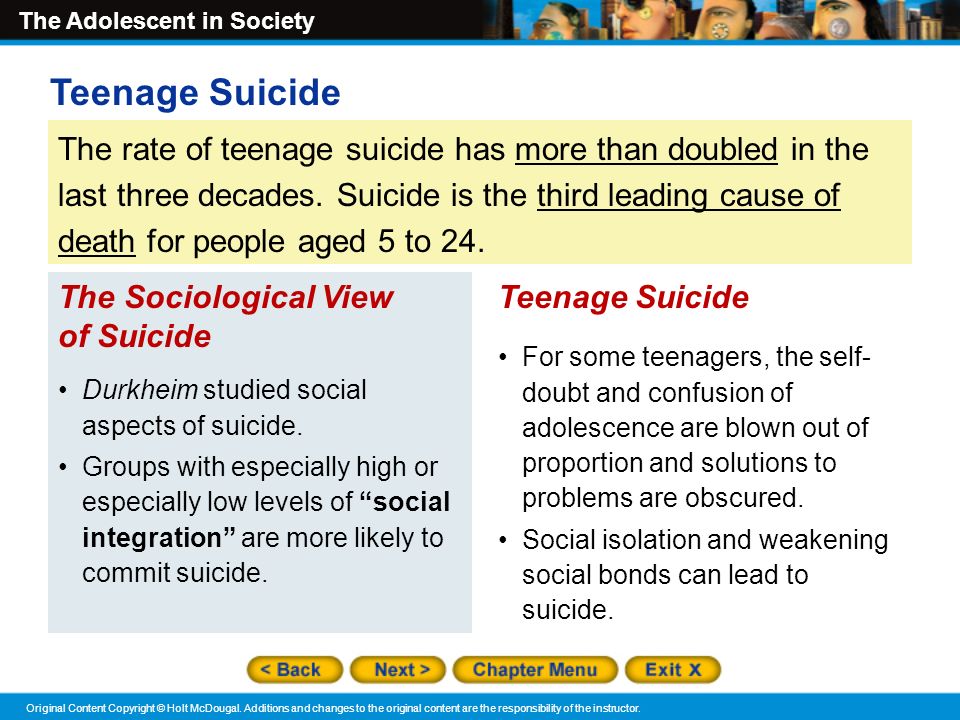 The Adolescent in Society

Teenage Suicide

The rate of teenage suicide has more than doubled in the last three decades. Suicide is the third leading cause of death for people aged 5 to 24.

The Sociological View of Suicide

• Durkheim studied social aspects of suicide.
• Groups with especially high or especially low levels of "social integration" are more likely to commit suicide.

Teenage Suicide

• For some teenagers, the self-doubt and confusion of adolescence are blown out of proportion and solutions to problems are obscured.
• Social isolation and weakening social bonds can lead to suicide.

< Back  Next >  Chapter Menu  Exit X

Original Content Copyright © Holt McDougal. Additions and changes to the original content are the responsibility of the instructor.